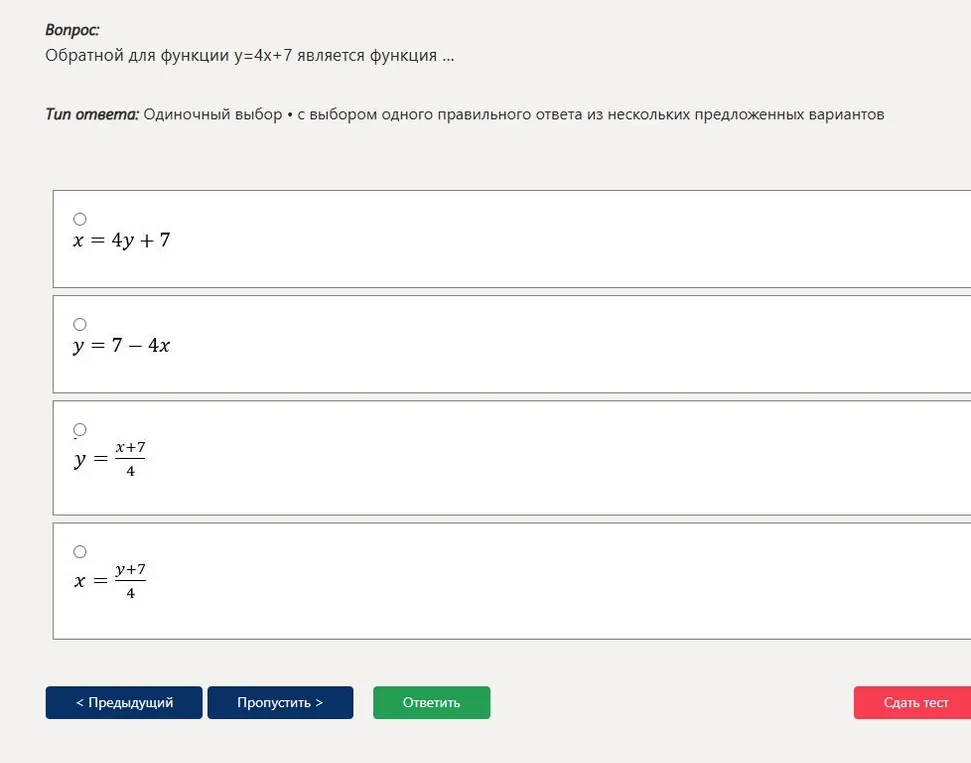 Вопрос:
Обратной для функции y=4x+7 является функция ...

Тип ответа: Одиночный выбор • с выбором одного правильного ответа из нескольких предложенных вариантов

$x = 4y + 7$

$y = 7 - 4x$

$y = \frac{x+7}{4}$

$x = \frac{y+7}{4}$

< Предыдущий
Пропустить >
Ответить
Сдать тест